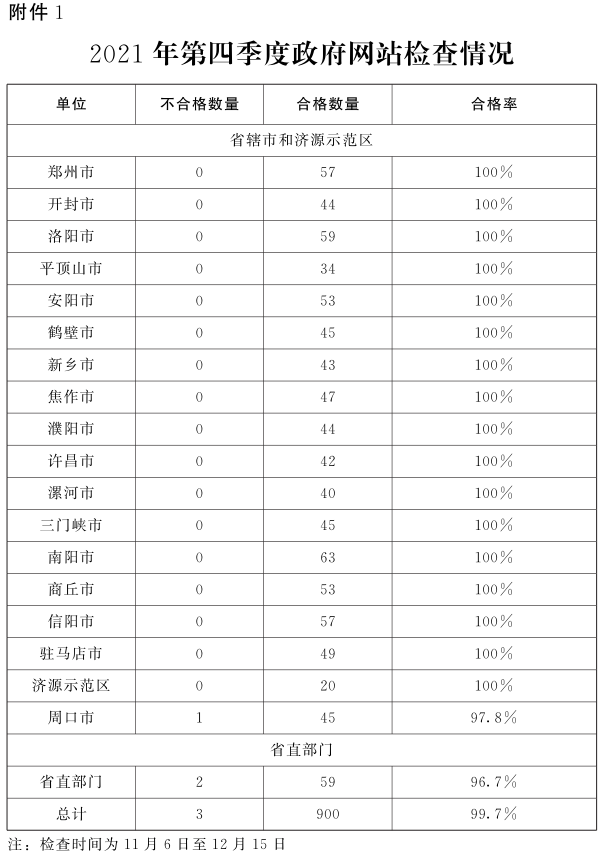 附件 1

2021 年第四季度政府网站检查情况

| 单位 | 不合格数量 | 合格数量 | 合格率 |
|---|---|---|---|
| 省辖市和济源示范区 | | | |
| 郑州市 | 0 | 57 | 100% |
| 开封市 | 0 | 44 | 100% |
| 洛阳市 | 0 | 59 | 100% |
| 平顶山市 | 0 | 34 | 100% |
| 安阳市 | 0 | 53 | 100% |
| 鹤壁市 | 0 | 45 | 100% |
| 新乡市 | 0 | 43 | 100% |
| 焦作市 | 0 | 47 | 100% |
| 濮阳市 | 0 | 44 | 100% |
| 许昌市 | 0 | 42 | 100% |
| 漯河市 | 0 | 40 | 100% |
| 三门峡市 | 0 | 45 | 100% |
| 南阳市 | 0 | 63 | 100% |
| 商丘市 | 0 | 53 | 100% |
| 信阳市 | 0 | 57 | 100% |
| 驻马店市 | 0 | 49 | 100% |
| 济源示范区 | 0 | 20 | 100% |
| 周口市 | 1 | 45 | 97.8% |
| 省直部门 | | | |
| 省直部门 | 2 | 59 | 96.7% |
| 总计 | 3 | 900 | 99.7% |

注：检查时间为 11 月 6 日至 12 月 15 日